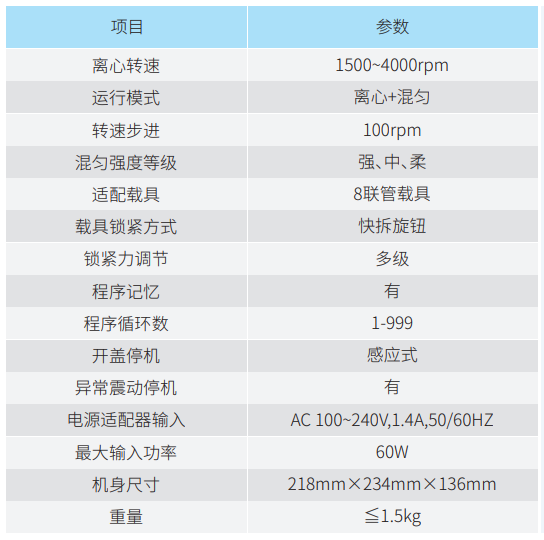 | 项目 | 参数 |
|---|---|
| 离心转速 | 1500~4000rpm |
| 运行模式 | 离心+混匀 |
| 转速步进 | 100rpm |
| 混匀强度等级 | 强、中、柔 |
| 适配载具 | 8联管载具 |
| 载具锁紧方式 | 快拆旋钮 |
| 锁紧力调节 | 多级 |
| 程序记忆 | 有 |
| 程序循环数 | 1-999 |
| 开盖停机 | 感应式 |
| 异常震动停机 | 有 |
| 电源适配器输入 | AC 100~240V,1.4A,50/60HZ |
| 最大输入功率 | 60W |
| 机身尺寸 | 218mm×234mm×136mm |
| 重量 | ≦1.5kg |